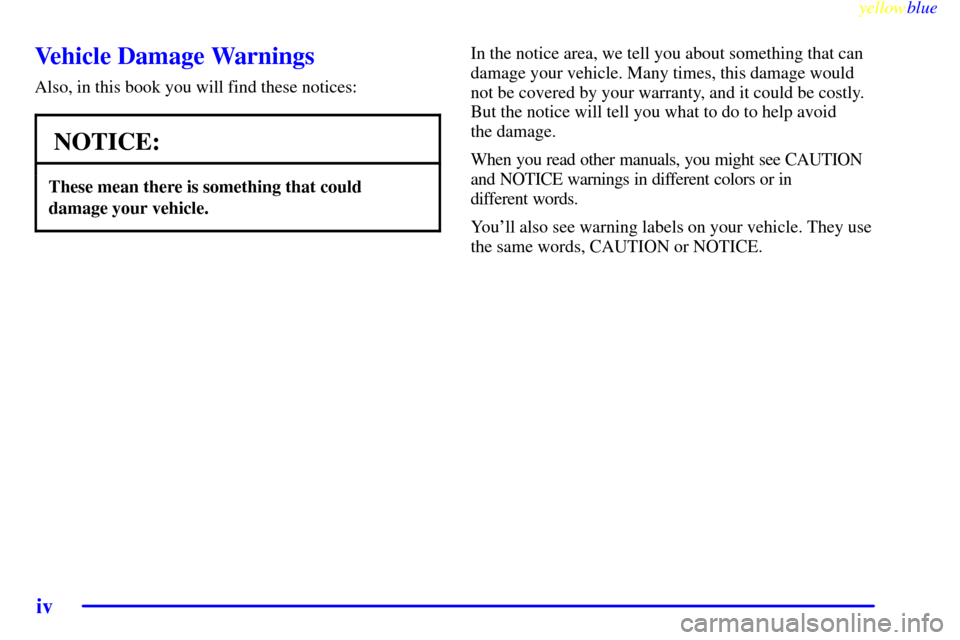 yellowblue

Vehicle Damage Warnings

Also, in this book you will find these notices:

NOTICE:

These mean there is something that could damage your vehicle.

In the notice area, we tell you about something that can damage your vehicle. Many times, this damage would not be covered by your warranty, and it could be costly. But the notice will tell you what to do to help avoid the damage.

When you read other manuals, you might see CAUTION and NOTICE warnings in different colors or in different words.

You'll also see warning labels on your vehicle. They use the same words, CAUTION or NOTICE.

iv

carmanualsonline.info